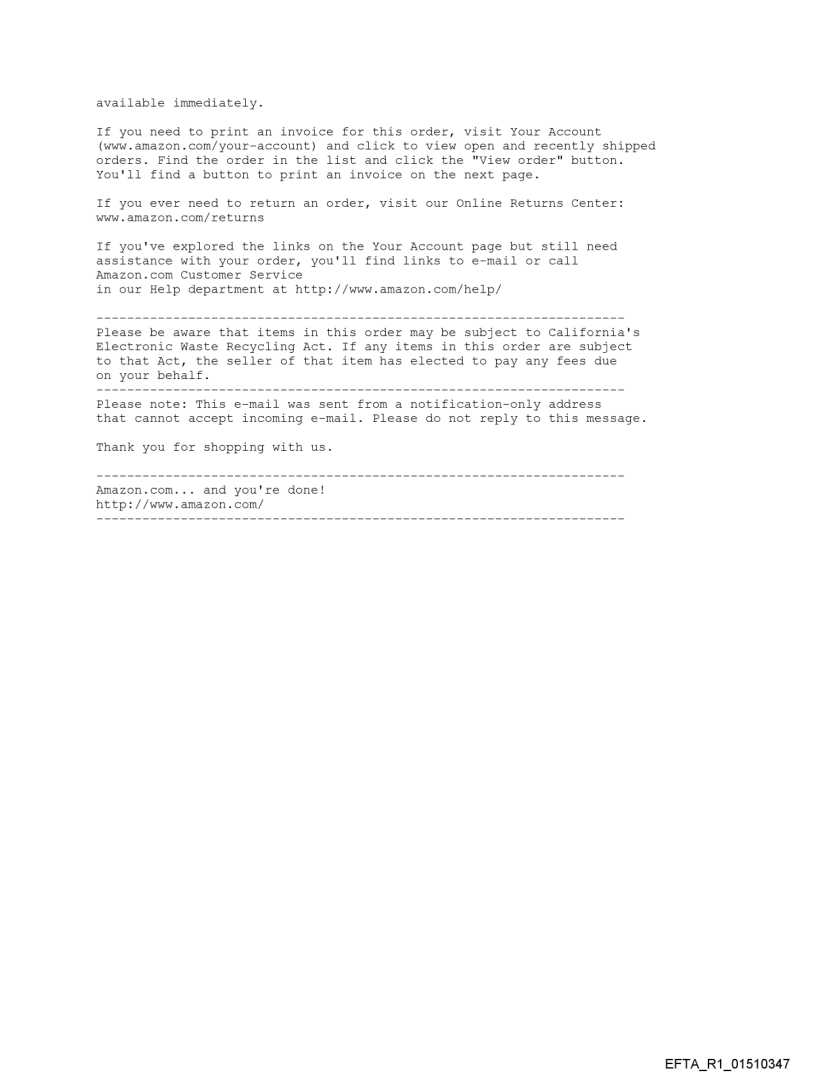 available immediately.

If you need to print an invoice for this order, visit Your Account (www.amazon.com/your-account) and click to view open and recently shipped orders. Find the order in the list and click the "View order" button. You'll find a button to print an invoice on the next page.

If you ever need to return an order, visit our Online Returns Center: www.amazon.com/returns

If you've explored the links on the Your Account page but still need assistance with your order, you'll find links to e-mail or call Amazon.com Customer Service
in our Help department at http://www.amazon.com/help/

---------------------------------------------------------------------
Please be aware that items in this order may be subject to California's Electronic Waste Recycling Act. If any items in this order are subject to that Act, the seller of that item has elected to pay any fees due on your behalf.
---------------------------------------------------------------------
Please note: This e-mail was sent from a notification-only address that cannot accept incoming e-mail. Please do not reply to this message.

Thank you for shopping with us.

---------------------------------------------------------------------
Amazon.com... and you're done!
http://www.amazon.com/
---------------------------------------------------------------------

EFTA_R1_01510347